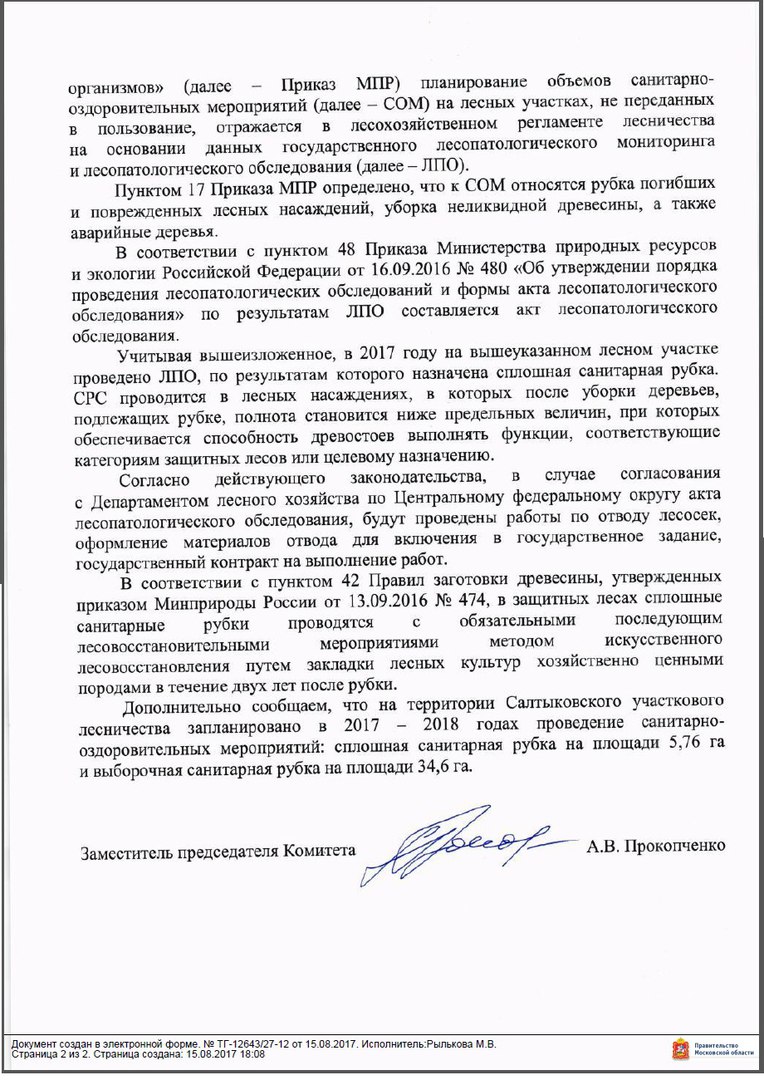 организмов» (далее – Приказ МПР) планирование объемов санитарно-оздоровительных мероприятий (далее – СОМ) на лесных участках, не переданных в пользование, отражается в лесохозяйственном регламенте лесничества на основании данных государственного лесопатологического мониторинга и лесопатологического обследования (далее – ЛПО).

Пунктом 17 Приказа МПР определено, что к СОМ относятся рубка погибших и поврежденных лесных насаждений, уборка неликвидной древесины, а также аварийные деревья.

В соответствии с пунктом 48 Приказа Министерства природных ресурсов и экологии Российской Федерации от 16.09.2016 № 480 «Об утверждении порядка проведения лесопатологических обследований и формы акта лесопатологического обследования» по результатам ЛПО составляется акт лесопатологического обследования.

Учитывая вышеизложенное, в 2017 году на вышеуказанном лесном участке проведено ЛПО, по результатам которого назначена сплошная санитарная рубка. СРС проводится в лесных насаждениях, в которых после уборки деревьев, подлежащих рубке, полнота становится ниже предельных величин, при которых обеспечивается способность древостоев выполнять функции, соответствующие категориям защитных лесов или целевому назначению.

Согласно действующего законодательства, в случае согласования с Департаментом лесного хозяйства по Центральному федеральному округу акта лесопатологического обследования, будут проведены работы по отводу лесосек, оформление материалов отвода для включения в государственное задание, государственный контракт на выполнение работ.

В соответствии с пунктом 42 Правил заготовки древесины, утвержденных приказом Минприроды России от 13.09.2016 № 474, в защитных лесах сплошные санитарные рубки проводятся с обязательными последующим лесовосстановительными мероприятиями методом искусственного лесовосстановления путем закладки лесных культур хозяйственно ценными породами в течение двух лет после рубки.

Дополнительно сообщаем, что на территории Салтыковского участкового лесничества запланировано в 2017 – 2018 годах проведение санитарно-оздоровительных мероприятий: сплошная санитарная рубка на площади 5,76 га и выборочная санитарная рубка на площади 34,6 га.

Заместитель председателя Комитета А.В. Прокопченко

Документ создан в электронной форме. № ТГ-12643/27-12 от 15.08.2017. Исполнитель:Рылькова М.В.
Страница 2 из 2. Страница создана: 15.08.2017 18:08

Правительство Московской области